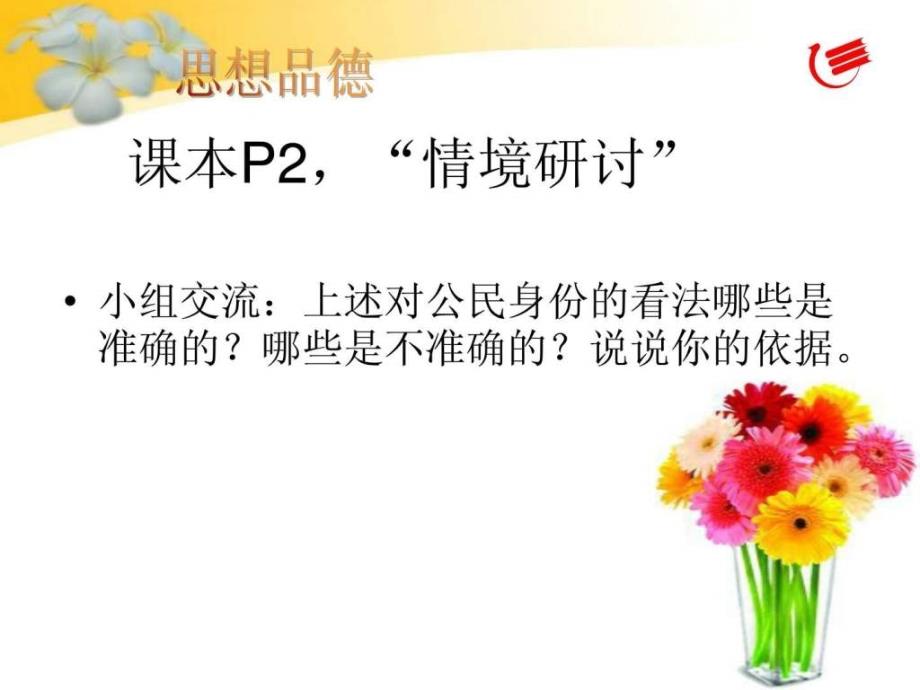 思想品德

课本P2，“情境研讨”

• 小组交流：上述对公民身份的看法哪些是准确的？哪些是不准确的？说说你的依据。